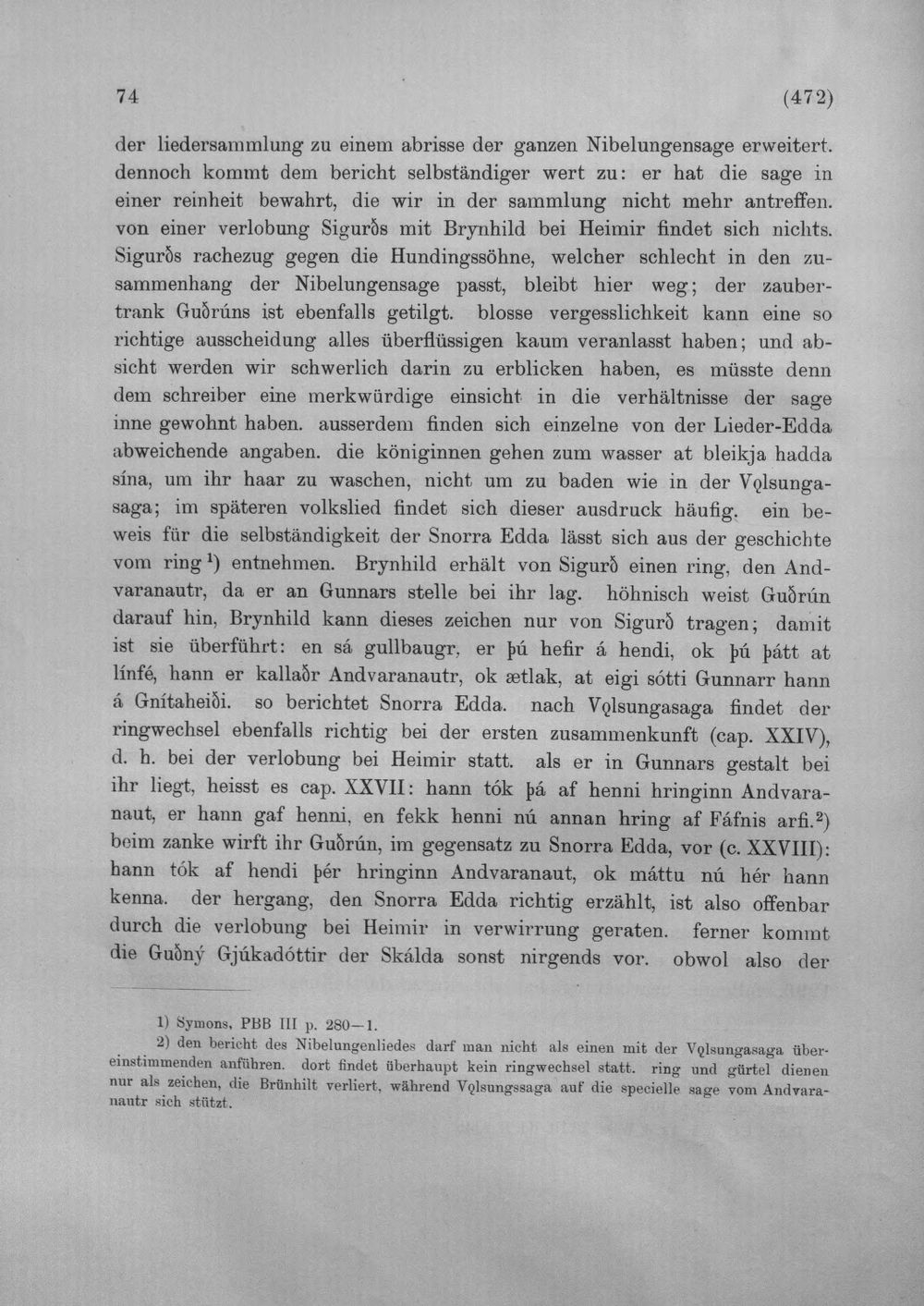 74 (472)

der liedersammlung zu einem abrisse der ganzen Nibelungensage erweitert. dennoch kommt dem bericht selbständiger wert zu: er hat die sage in einer reinheit bewahrt, die wir in der sammlung nicht mehr antreffen. von einer verlobung Sigurðs mit Brynhild bei Heimir findet sich nichts. Sigurðs rachezug gegen die Hundingssöhne, welcher schlecht in den zusammenhang der Nibelungensage passt, bleibt hier weg; der zaubertrank Guðrúns ist ebenfalls getilgt. blosse vergesslichkeit kann eine so richtige ausscheidung alles überflüssigen kaum veranlasst haben; und absicht werden wir schwerlich darin zu erblicken haben, es müsste denn dem schreiber eine merkwürdige einsicht in die verhältnisse der sage inne gewohnt haben. ausserdem finden sich einzelne von der Lieder-Edda abweichende angaben. die königinnen gehen zum wasser at bleikja hadda sína, um ihr haar zu waschen, nicht um zu baden wie in der Vǫlsungasaga; im späteren volkslied findet sich dieser ausdruck häufig. ein beweis für die selbständigkeit der Snorra Edda lässt sich aus der geschichte vom ring$^{1}$) entnehmen. Brynhild erhält von Sigurð einen ring, den Andvaranautr, da er an Gunnars stelle bei ihr lag. höhnisch weist Guðrún darauf hin, Brynhild kann dieses zeichen nur von Sigurð tragen; damit ist sie überführt: en sá gullbaugr, er þú hefir á hendi, ok þú þátt at línfé, hann er kallaðr Andvaranautr, ok ætlak, at eigi sótti Gunnarr hann á Gnítaheiði. so berichtet Snorra Edda. nach Vǫlsungasaga findet der ringwechsel ebenfalls richtig bei der ersten zusammenkunft (cap. XXIV), d. h. bei der verlobung bei Heimir statt. als er in Gunnars gestalt bei ihr liegt, heisst es cap. XXVII: hann tók þá af henni hringinn Andvaranaut, er hann gaf henni, en fekk henni nú annan hring af Fáfnis arfi.$^{2}$) beim zanke wirft ihr Guðrún, im gegensatz zu Snorra Edda, vor (c. XXVIII): hann tók af hendi þér hringinn Andvaranaut, ok máttu nú hér hann kenna. der hergang, den Snorra Edda richtig erzählt, ist also offenbar durch die verlobung bei Heimir in verwirrung geraten. ferner kommt die Guðný Gjúkadóttir der Skálda sonst nirgends vor. obwol also der

1) Symons, PBB III p. 280—1.

2) den bericht des Nibelungenliedes darf man nicht als einen mit der Vǫlsungasaga übereinstimmenden anführen. dort findet überhaupt kein ringwechsel statt. ring und gürtel dienen nur als zeichen, die Brünhilt verliert, während Vǫlsungssaga auf die specielle sage vom Andvaranautr sich stützt.